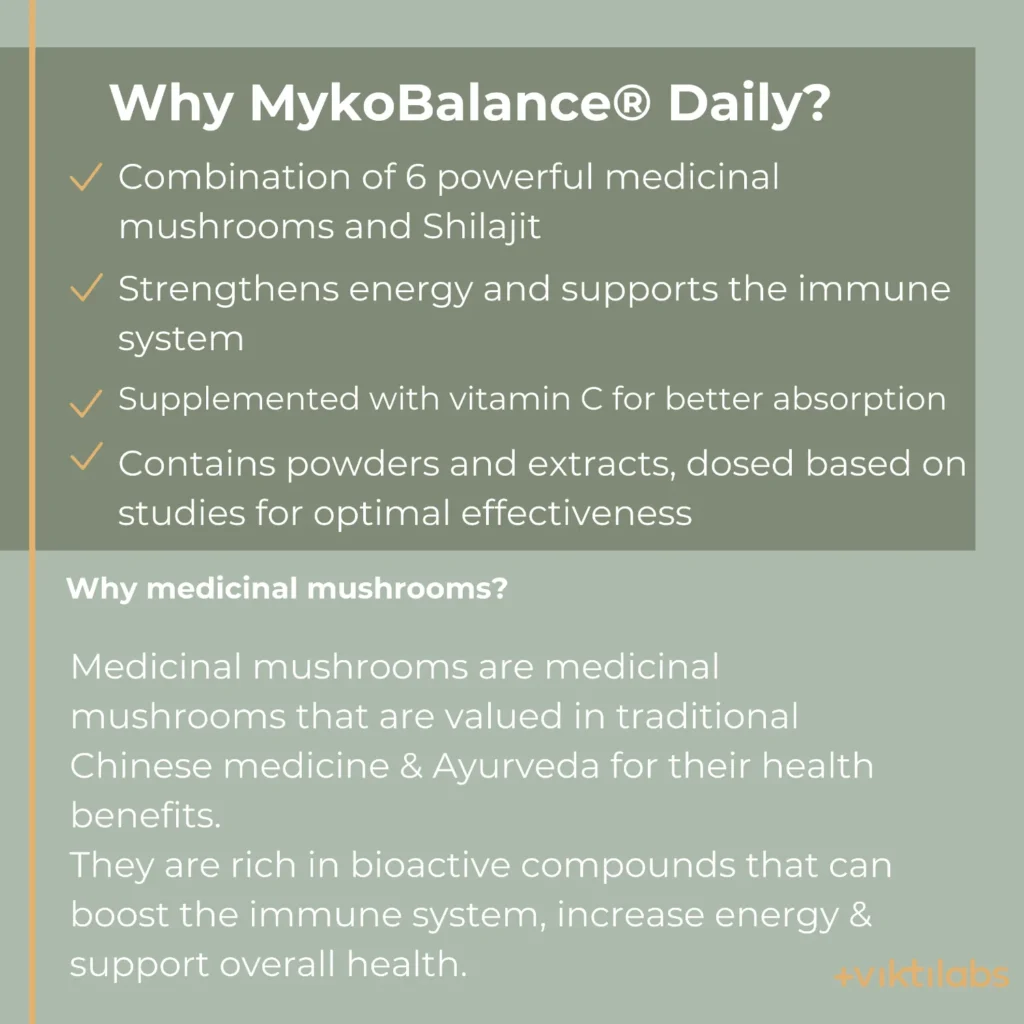 Why MykoBalance® Daily?

✓ Combination of 6 powerful medicinal mushrooms and Shilajit

✓ Strengthens energy and supports the immune system

✓ Supplemented with vitamin C for better absorption

✓ Contains powders and extracts, dosed based on studies for optimal effectiveness

Why medicinal mushrooms?

Medicinal mushrooms are medicinal mushrooms that are valued in traditional Chinese medicine & Ayurveda for their health benefits.
They are rich in bioactive compounds that can boost the immune system, increase energy & support overall health.

+viktilabs